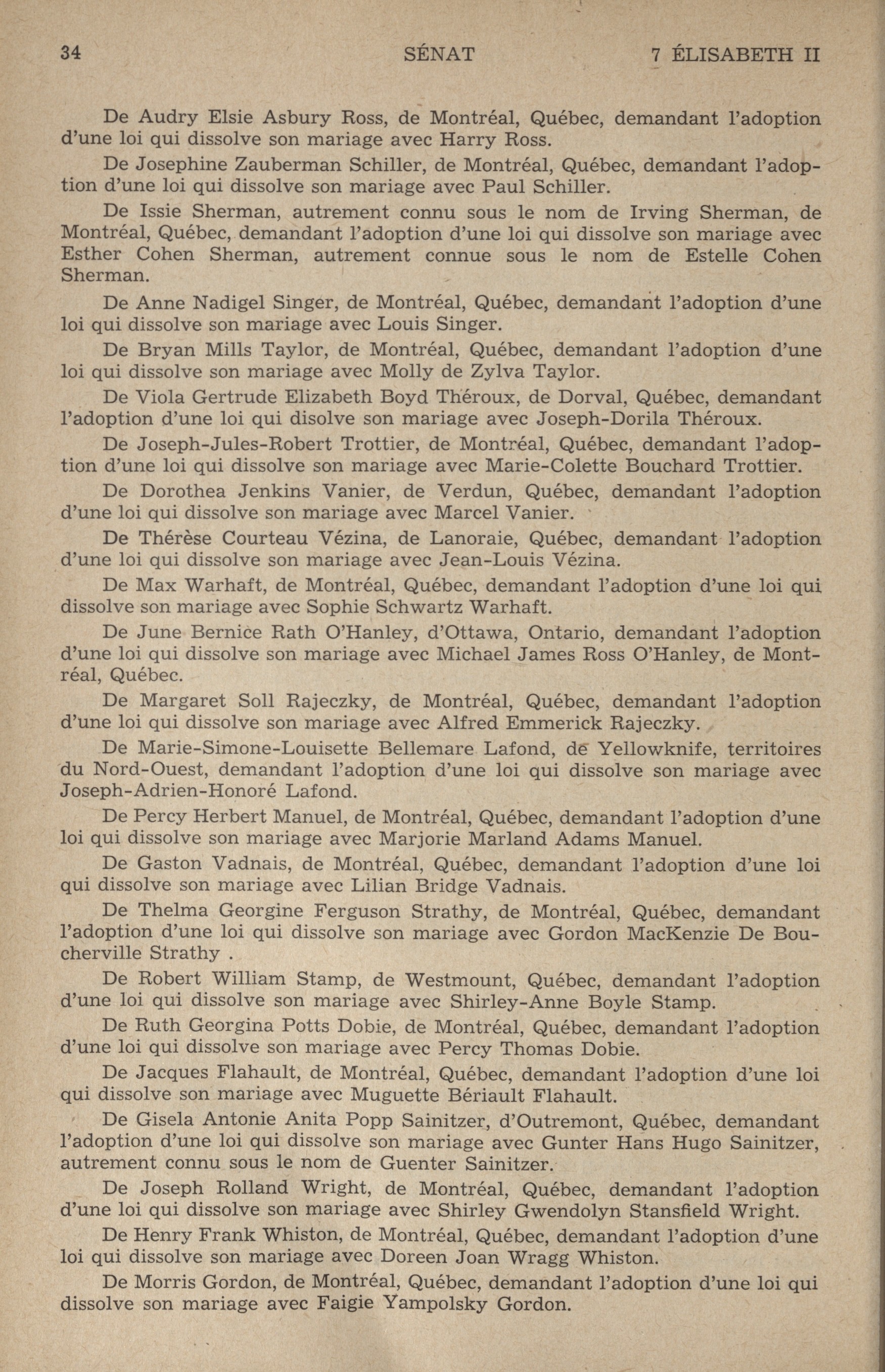 34 SÉNAT 7 ÉLISABETH II

De Audry Elsie Asbury Ross, de Montréal, Québec, demandant l'adoption d'une loi qui dissolve son mariage avec Harry Ross.

De Josephine Zauberman Schiller, de Montréal, Québec, demandant l'adoption d'une loi qui dissolve son mariage avec Paul Schiller.

De Issie Sherman, autrement connu sous le nom de Irving Sherman, de Montréal, Québec, demandant l'adoption d'une loi qui dissolve son mariage avec Esther Cohen Sherman, autrement connue sous le nom de Estelle Cohen Sherman.

De Anne Nadigel Singer, de Montréal, Québec, demandant l'adoption d'une loi qui dissolve son mariage avec Louis Singer.

De Bryan Mills Taylor, de Montréal, Québec, demandant l'adoption d'une loi qui dissolve son mariage avec Molly de Zylva Taylor.

De Viola Gertrude Elizabeth Boyd Théroux, de Dorval, Québec, demandant l'adoption d'une loi qui disolve son mariage avec Joseph-Dorila Théroux.

De Joseph-Jules-Robert Trottier, de Montréal, Québec, demandant l'adoption d'une loi qui dissolve son mariage avec Marie-Colette Bouchard Trottier.

De Dorothea Jenkins Vanier, de Verdun, Québec, demandant l'adoption d'une loi qui dissolve son mariage avec Marcel Vanier.

De Thérèse Courteau Vézina, de Lanoraie, Québec, demandant l'adoption d'une loi qui dissolve son mariage avec Jean-Louis Vézina.

De Max Warhaft, de Montréal, Québec, demandant l'adoption d'une loi qui dissolve son mariage avec Sophie Schwartz Warhaft.

De June Bernice Rath O'Hanley, d'Ottawa, Ontario, demandant l'adoption d'une loi qui dissolve son mariage avec Michael James Ross O'Hanley, de Montréal, Québec.

De Margaret Soll Rajeczky, de Montréal, Québec, demandant l'adoption d'une loi qui dissolve son mariage avec Alfred Emmerick Rajeczky.

De Marie-Simone-Louisette Bellemare Lafond, de Yellowknife, territoires du Nord-Ouest, demandant l'adoption d'une loi qui dissolve son mariage avec Joseph-Adrien-Honoré Lafond.

De Percy Herbert Manuel, de Montréal, Québec, demandant l'adoption d'une loi qui dissolve son mariage avec Marjorie Marland Adams Manuel.

De Gaston Vadnais, de Montréal, Québec, demandant l'adoption d'une loi qui dissolve son mariage avec Lilian Bridge Vadnais.

De Thelma Georgine Ferguson Strathy, de Montréal, Québec, demandant l'adoption d'une loi qui dissolve son mariage avec Gordon MacKenzie De Boucherville Strathy .

De Robert William Stamp, de Westmount, Québec, demandant l'adoption d'une loi qui dissolve son mariage avec Shirley-Anne Boyle Stamp.

De Ruth Georgina Potts Dobie, de Montréal, Québec, demandant l'adoption d'une loi qui dissolve son mariage avec Percy Thomas Dobie.

De Jacques Flahault, de Montréal, Québec, demandant l'adoption d'une loi qui dissolve son mariage avec Muguette Bériault Flahault.

De Gisela Antonie Anita Popp Sainitzer, d'Outremont, Québec, demandant l'adoption d'une loi qui dissolve son mariage avec Gunter Hans Hugo Sainitzer, autrement connu sous le nom de Guenter Sainitzer.

De Joseph Rolland Wright, de Montréal, Québec, demandant l'adoption d'une loi qui dissolve son mariage avec Shirley Gwendolyn Stansfield Wright.

De Henry Frank Whiston, de Montréal, Québec, demandant l'adoption d'une loi qui dissolve son mariage avec Doreen Joan Wragg Whiston.

De Morris Gordon, de Montréal, Québec, demandant l'adoption d'une loi qui dissolve son mariage avec Faigie Yampolsky Gordon.